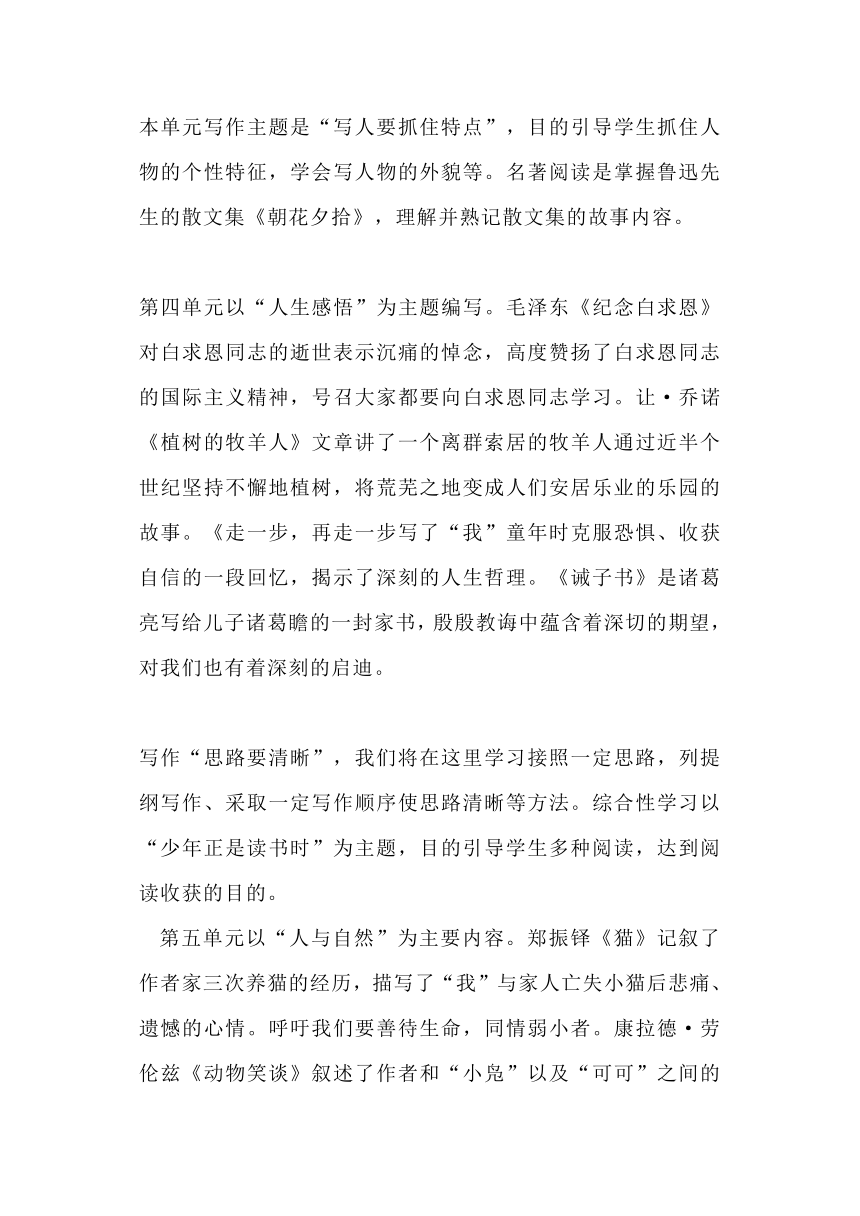 本单元写作主题是“写人要抓住特点”，目的引导学生抓住人物的个性特征，学会写人物的外貌等。名著阅读是掌握鲁迅先生的散文集《朝花夕拾》，理解并熟记散文集的故事内容。

第四单元以“人生感悟”为主题编写。毛泽东《纪念白求恩》对白求恩同志的逝世表示沉痛的悼念，高度赞扬了白求恩同志的国际主义精神，号召大家都要向白求恩同志学习。让·乔诺《植树的牧羊人》文章讲了一个离群索居的牧羊人通过近半个世纪坚持不懈地植树，将荒芜之地变成人们安居乐业的乐园的故事。《走一步，再走一步写了“我”童年时克服恐惧、收获自信的一段回忆，揭示了深刻的人生哲理。《诫子书》是诸葛亮写给儿子诸葛瞻的一封家书，殷殷教诲中蕴含着深切的期望，对我们也有着深刻的启迪。

写作“思路要清晰”，我们将在这里学习接照一定思路，列提纲写作、采取一定写作顺序使思路清晰等方法。综合性学习以“少年正是读书时”为主题，目的引导学生多种阅读，达到阅读收获的目的。

第五单元以“人与自然”为主要内容。郑振铎《猫》记叙了作者家三次养猫的经历，描写了“我”与家人亡失小猫后悲痛、遗憾的心情。呼吁我们要善待生命，同情弱小者。康拉德·劳伦兹《动物笑谈》叙述了作者和“小凫”以及“可可”之间的